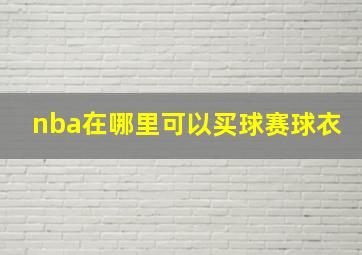 nba在哪里可以买球赛球衣